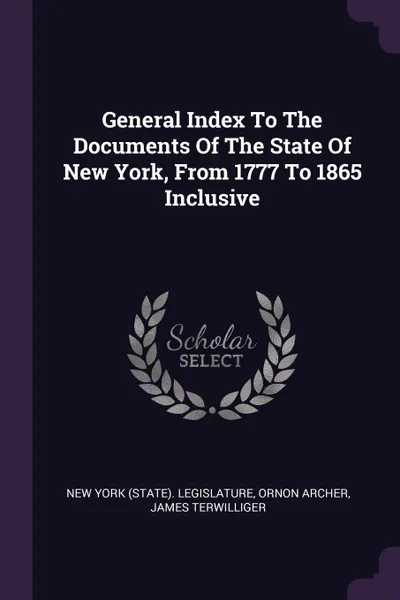 General Index To The Documents Of The State Of New York, From 1777 To 1865 Inclusive

Scholar
SELECT

NEW YORK (STATE). LEGISLATURE, ORNON ARCHER, JAMES TERWILLIGER